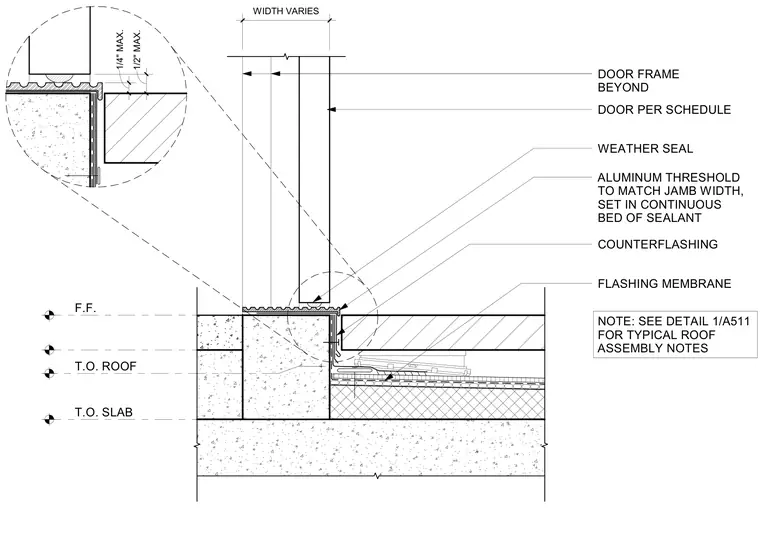 WIDTH VARIES

1/4" MAX.
1/2" MAX.

DOOR FRAME BEYOND

DOOR PER SCHEDULE

WEATHER SEAL

ALUMINUM THRESHOLD TO MATCH JAMB WIDTH, SET IN CONTINUOUS BED OF SEALANT

COUNTERFLASHING

FLASHING MEMBRANE

NOTE: SEE DETAIL 1/A511 FOR TYPICAL ROOF ASSEMBLY NOTES

F.F.

T.O. ROOF

T.O. SLAB